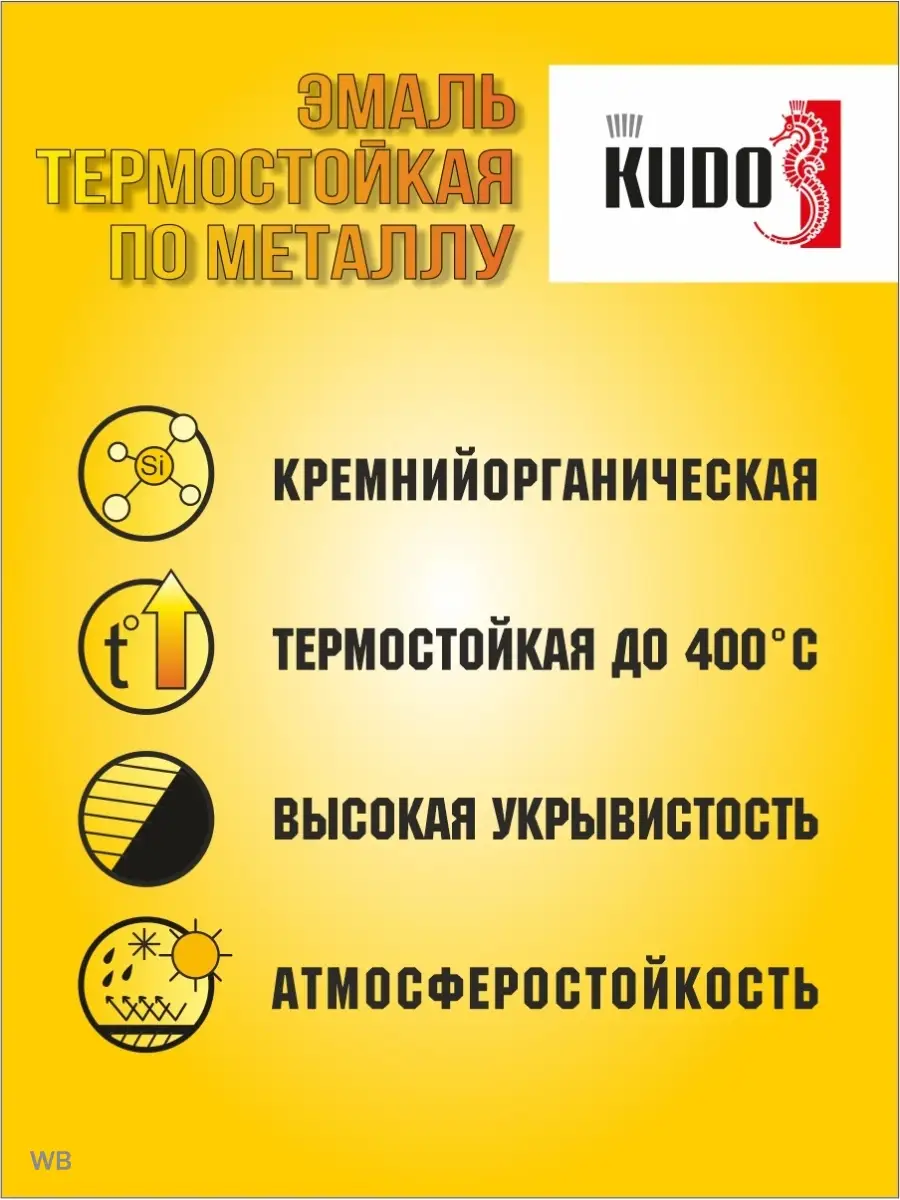 ЭМАЛЬ ТЕРМОСТОЙКАЯ ПО МЕТАЛЛУ

KUDO

Si

КРЕМНИЙОРГАНИЧЕСКАЯ

t°

ТЕРМОСТОЙКАЯ ДО 400°C

ВЫСОКАЯ УКРЫВИСТОСТЬ

АТМОСФЕРОСТОЙКОСТЬ

WB